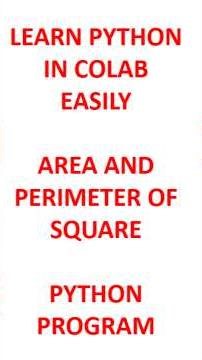 LEARN PYTHON IN COLAB EASILY

AREA AND PERIMETER OF SQUARE

PYTHON PROGRAM